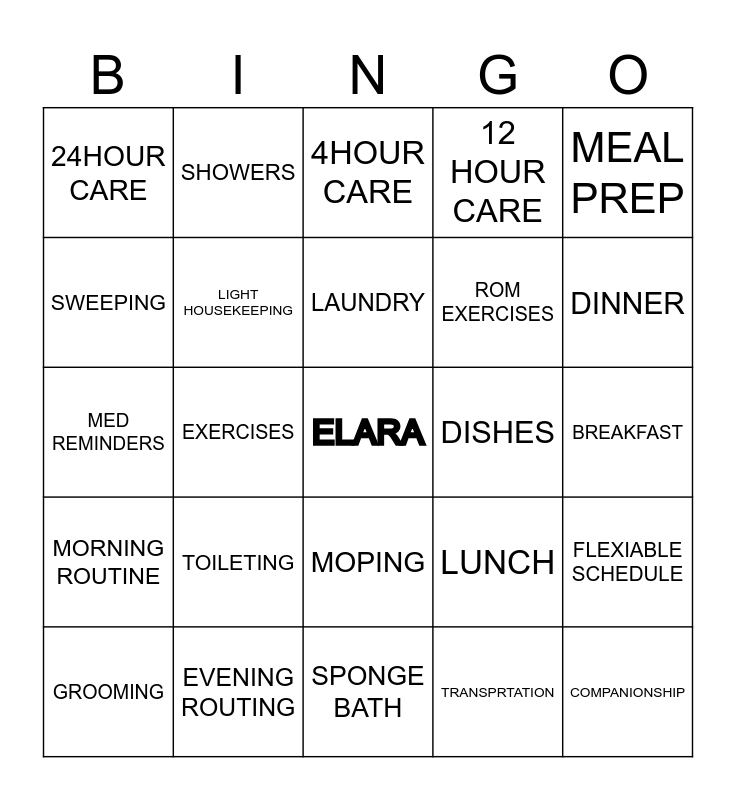 | B | I | N | G | O |
|---|---|---|---|---|
| 24HOUR CARE | SHOWERS | 4HOUR CARE | 12 HOUR CARE | MEAL PREP |
| SWEEPING | LIGHT HOUSEKEEPING | LAUNDRY | ROM EXERCISES | DINNER |
| MED REMINDERS | EXERCISES | ELARA | DISHES | BREAKFAST |
| MORNING ROUTINE | TOILETING | MOPING | LUNCH | FLEXIABLE SCHEDULE |
| GROOMING | EVENING ROUTING | SPONGE BATH | TRANSPRTATION | COMPANIONSHIP |